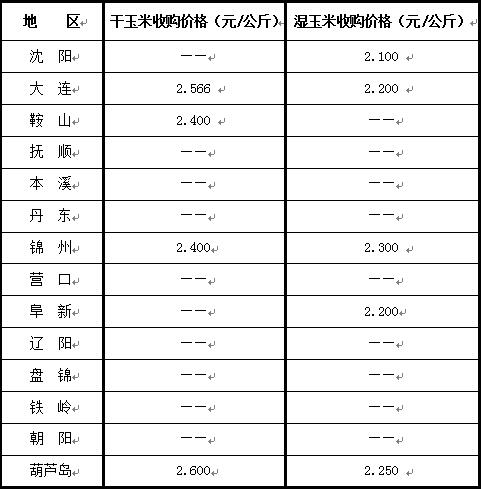 | 地　　区 | 干玉米收购价格（元/公斤） | 湿玉米收购价格（元/公斤） |
|---|---|---|
| 沈　阳 | —— | 2.100 |
| 大　连 | 2.566 | 2.200 |
| 鞍　山 | 2.400 | —— |
| 抚　顺 | —— | —— |
| 本　溪 | —— | —— |
| 丹　东 | —— | —— |
| 锦　州 | 2.400 | 2.300 |
| 营　口 | —— | —— |
| 阜　新 | —— | 2.200 |
| 辽　阳 | —— | —— |
| 盘　锦 | —— | —— |
| 铁　岭 | —— | —— |
| 朝　阳 | —— | —— |
| 葫芦岛 | 2.600 | 2.250 |